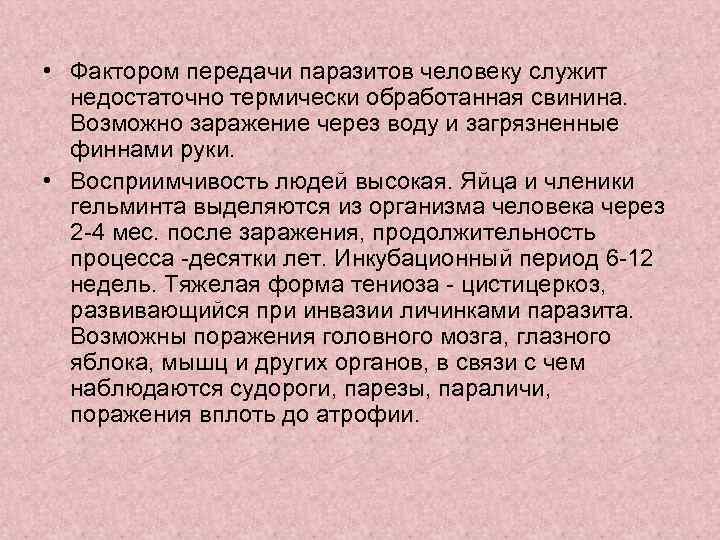 • Фактором передачи паразитов человеку служит недостаточно термически обработанная свинина. Возможно заражение через воду и загрязненные финнами руки.

• Восприимчивость людей высокая. Яйца и членики гельминта выделяются из организма человека через 2-4 мес. после заражения, продолжительность процесса -десятки лет. Инкубационный период 6-12 недель. Тяжелая форма тениоза - цистицеркоз, развивающийся при инвазии личинками паразита. Возможны поражения головного мозга, глазного яблока, мышц и других органов, в связи с чем наблюдаются судороги, парезы, параличи, поражения вплоть до атрофии.